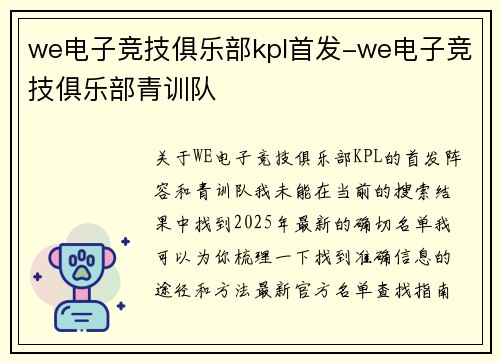 we电子竞技俱乐部kpl首发-we电子竞技俱乐部青训队

关于WE电子竞技俱乐部KPL的首发阵容和青训队我未能在当前的搜索结果中找到2025年最新的确切名单我可以为你梳理一下找到准确信息的途径和方法最新官方名单查找指南